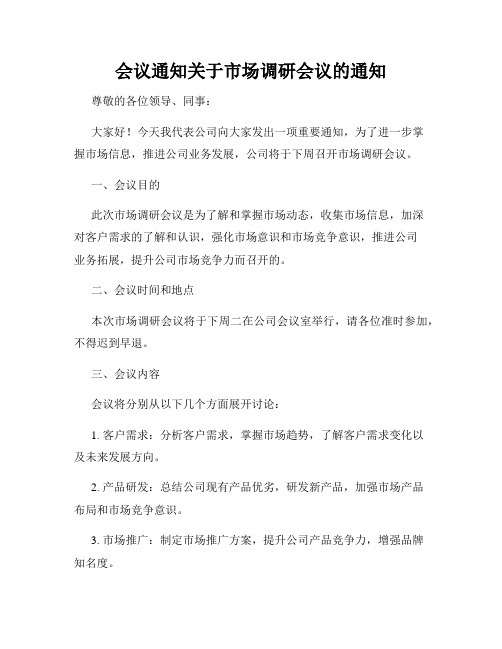 会议通知关于市场调研会议的通知

尊敬的各位领导、同事：

大家好！今天我代表公司向大家发出一项重要通知，为了进一步掌握市场信息，推进公司业务发展，公司将于下周召开市场调研会议。

一、会议目的

此次市场调研会议是为了解和掌握市场动态，收集市场信息，加深对客户需求的了解和认识，强化市场意识和市场竞争意识，推进公司业务拓展，提升公司市场竞争力而召开的。

二、会议时间和地点

本次市场调研会议将于下周二在公司会议室举行，请各位准时参加，不得迟到早退。

三、会议内容

会议将分别从以下几个方面展开讨论：

1. 客户需求：分析客户需求，掌握市场趋势，了解客户需求变化以及未来发展方向。

2. 产品研发：总结公司现有产品优劣，研发新产品，加强市场产品布局和市场竞争意识。

3. 市场推广：制定市场推广方案，提升公司产品竞争力，增强品牌知名度。